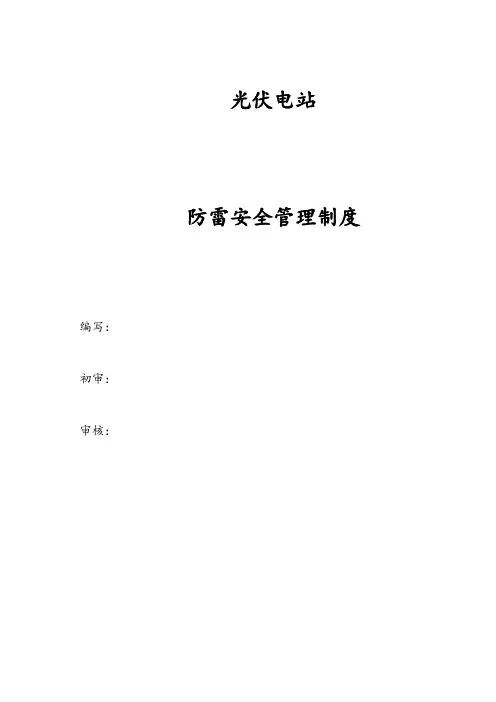 光伏电站

防雷安全管理制度

编写:

初审:

审核: